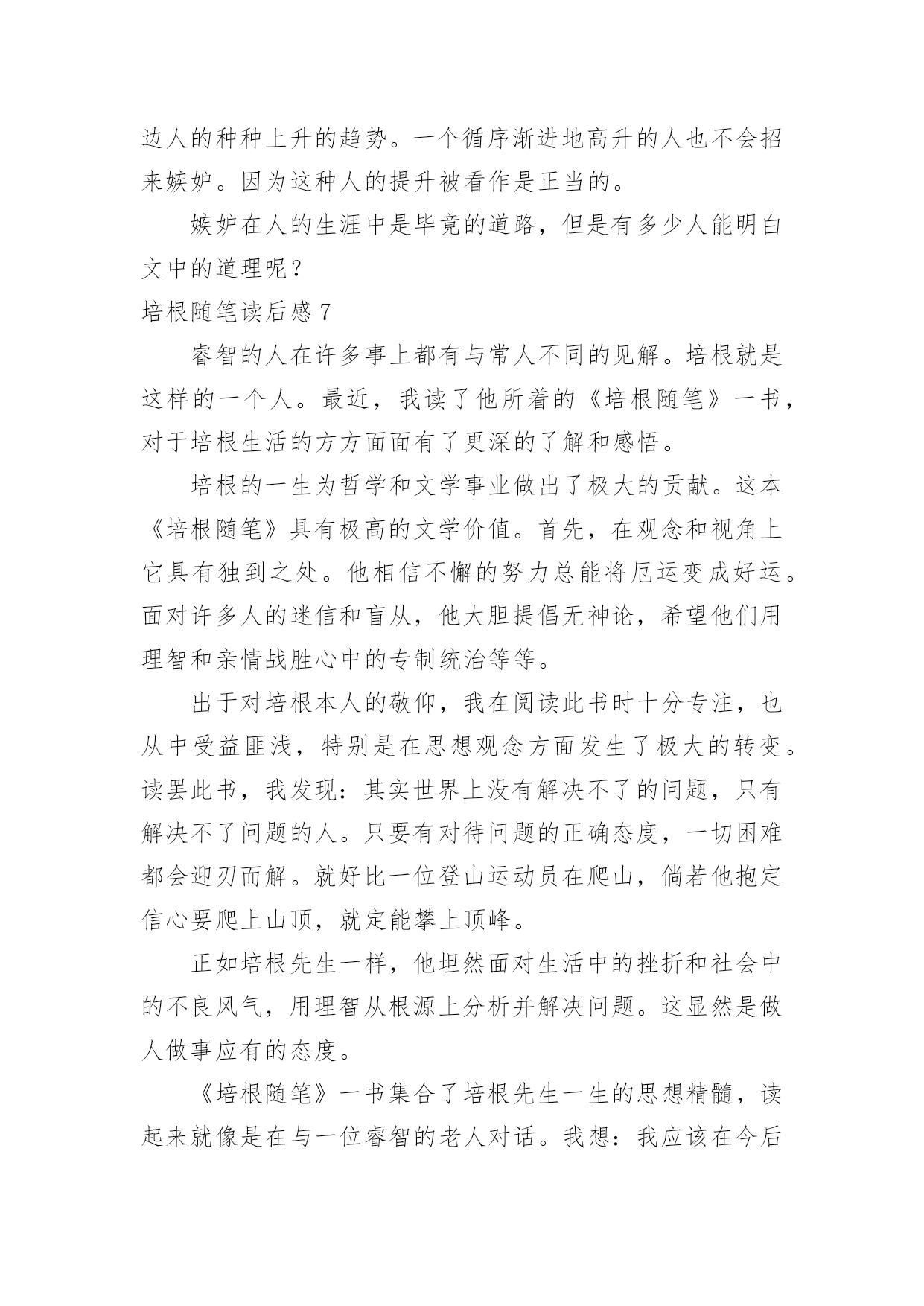 边人的种种上升的趋势。一个循序渐进地高升的人也不会招来嫉妒。因为这种人的提升被看作是正当的。

嫉妒在人的生涯中是毕竟的道路，但是有多少人能明白文中的道理呢？

培根随笔读后感 7

睿智的人在许多事上都有与常人不同的见解。培根就是这样的一个人。最近，我读了他所着的《培根随笔》一书，对于培根生活的方方面面有了更深的了解和感悟。

培根的一生为哲学和文学事业做出了极大的贡献。这本《培根随笔》具有极高的文学价值。首先，在观念和视角上它具有独到之处。他相信不懈的努力总能将厄运变成好运。面对许多人的迷信和盲从，他大胆提倡无神论，希望他们用理智和亲情战胜心中的专制统治等等。

出于对培根本人的敬仰，我在阅读此书时十分专注，也从中受益匪浅，特别是在思想观念方面发生了极大的转变。读罢此书，我发现：其实世界上没有解决不了的问题，只有解决不了问题的人。只要有对待问题的正确态度，一切困难都会迎刃而解。就好比一位登山运动员在爬山，倘若他抱定信心要爬上山顶，就定能攀上顶峰。

正如培根先生一样，他坦然面对生活中的挫折和社会中的不良风气，用理智从根源上分析并解决问题。这显然是做人做事应有的态度。

《培根随笔》一书集合了培根先生一生的思想精髓，读起来就像是在与一位睿智的老人对话。我想：我应该在今后